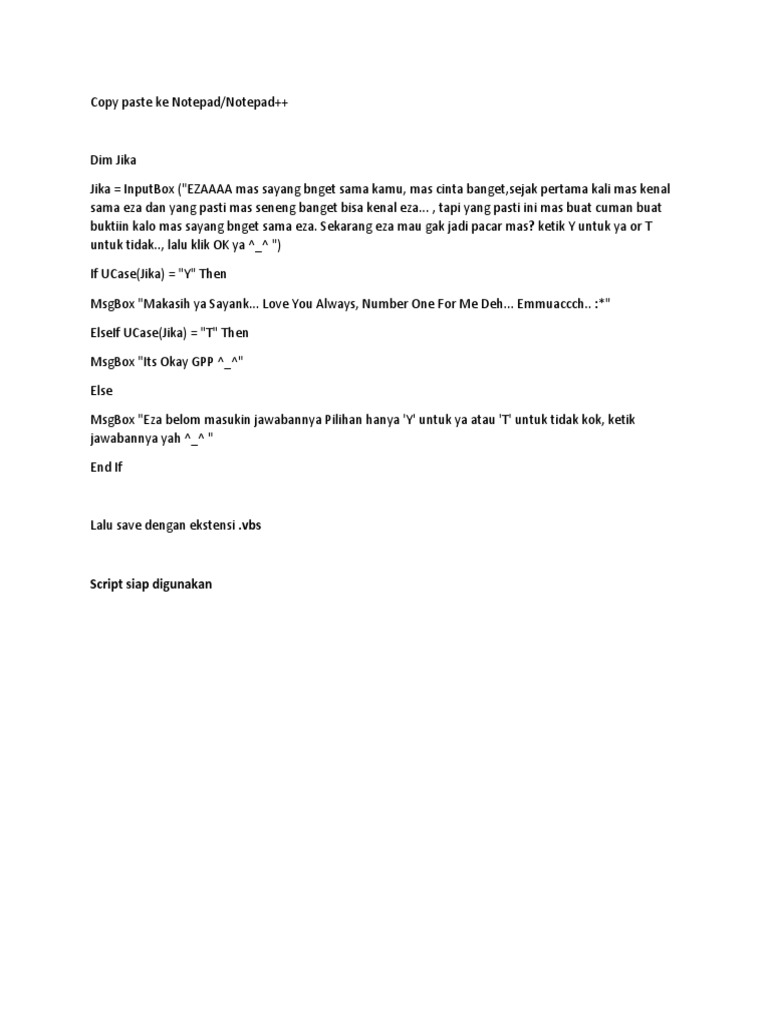 Copy paste ke Notepad/Notepad++

Dim Jika

Jika = InputBox ("EZAAAA mas sayang bnget sama kamu, mas cinta banget,sejak pertama kali mas kenal sama eza dan yang pasti mas seneng banget bisa kenal eza... , tapi yang pasti ini mas buat cuman buat buktiin kalo mas sayang bnget sama eza. Sekarang eza mau gak jadi pacar mas? ketik Y untuk ya or T untuk tidak.., lalu klik OK ya ^_^ ")

If UCase(Jika) = "Y" Then

MsgBox "Makasih ya Sayank... Love You Always, Number One For Me Deh... Emmuaccch.. :*"

ElseIf UCase(Jika) = "T" Then

MsgBox "Its Okay GPP ^_^"

Else

MsgBox "Eza belom masukin jawabannya Pilihan hanya 'Y' untuk ya atau 'T' untuk tidak kok, ketik jawabannya yah ^_^ "

End If

Lalu save dengan ekstensi .vbs

Script siap digunakan